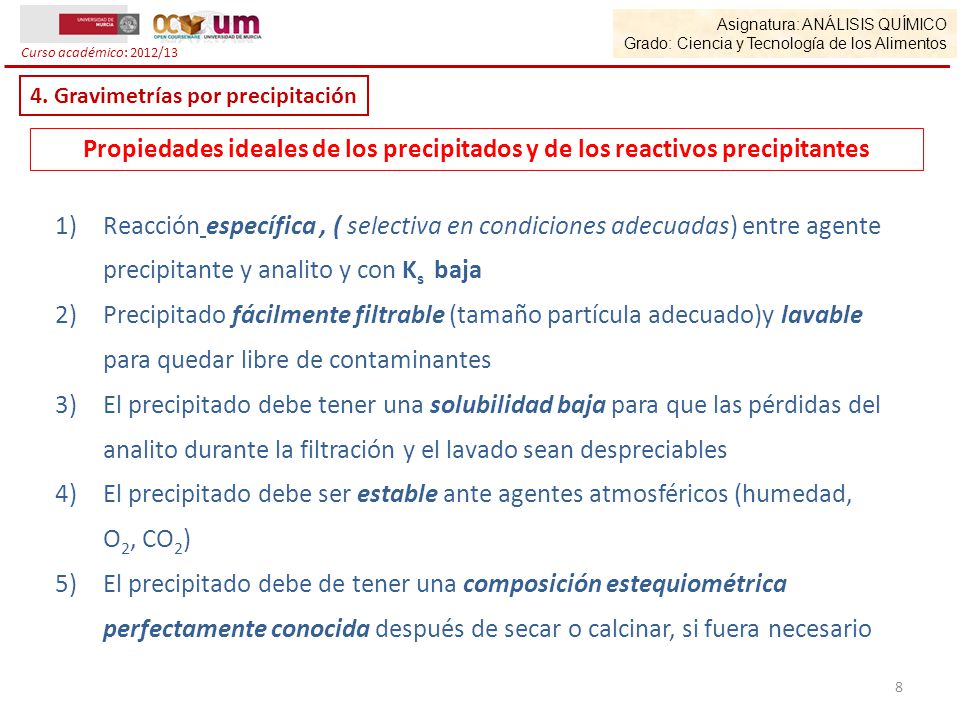 UNIVERSIDAD DE MURCIA
OCW um OPEN COURSEWARE UNIVERSIDAD DE MURCIA
Curso académico: 2012/13

Asignatura: ANÁLISIS QUÍMICO
Grado: Ciencia y Tecnología de los Alimentos

4. Gravimetrías por precipitación

Propiedades ideales de los precipitados y de los reactivos precipitantes

1) Reacción específica , ( selectiva en condiciones adecuadas) entre agente precipitante y analito y con $K_s$ baja

2) Precipitado fácilmente filtrable (tamaño partícula adecuado)y lavable para quedar libre de contaminantes

3) El precipitado debe tener una solubilidad baja para que las pérdidas del analito durante la filtración y el lavado sean despreciables

4) El precipitado debe ser estable ante agentes atmosféricos (humedad, $O_2$, $CO_2$)

5) El precipitado debe de tener una composición estequiométrica perfectamente conocida después de secar o calcinar, si fuera necesario

8